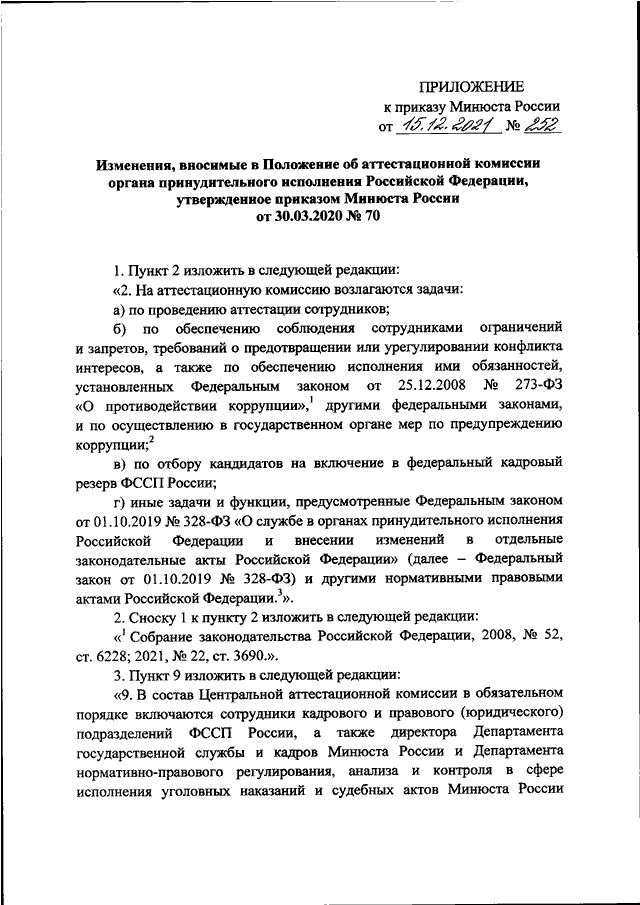 ПРИЛОЖЕНИЕ
к приказу Минюста России
от 15.12.2021 № 252

Изменения, вносимые в Положение об аттестационной комиссии органа принудительного исполнения Российской Федерации, утвержденное приказом Минюста России от 30.03.2020 № 70

1. Пункт 2 изложить в следующей редакции:

«2. На аттестационную комиссию возлагаются задачи:

а) по проведению аттестации сотрудников;

б) по обеспечению соблюдения сотрудниками ограничений и запретов, требований о предотвращении или урегулировании конфликта интересов, а также по обеспечению исполнения ими обязанностей, установленных Федеральным законом от 25.12.2008 № 273-ФЗ «О противодействии коррупции»,$^1$ другими федеральными законами, и по осуществлению в государственном органе мер по предупреждению коррупции;$^2$

в) по отбору кандидатов на включение в федеральный кадровый резерв ФССП России;

г) иные задачи и функции, предусмотренные Федеральным законом от 01.10.2019 № 328-ФЗ «О службе в органах принудительного исполнения Российской Федерации и внесении изменений в отдельные законодательные акты Российской Федерации» (далее – Федеральный закон от 01.10.2019 № 328-ФЗ) и другими нормативными правовыми актами Российской Федерации.$^3$».

2. Сноску 1 к пункту 2 изложить в следующей редакции:

«$^1$ Собрание законодательства Российской Федерации, 2008, № 52, ст. 6228; 2021, № 22, ст. 3690.».

3. Пункт 9 изложить в следующей редакции:

«9. В состав Центральной аттестационной комиссии в обязательном порядке включаются сотрудники кадрового и правового (юридического) подразделений ФССП России, а также директора Департамента государственной службы и кадров Минюста России и Департамента нормативно-правового регулирования, анализа и контроля в сфере исполнения уголовных наказаний и судебных актов Минюста России